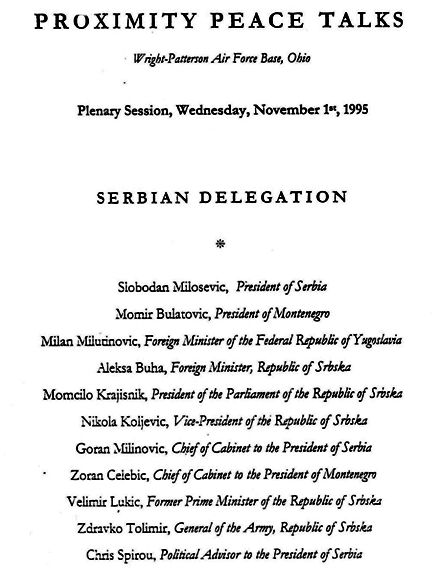 PROXIMITY PEACE TALKS

Wright-Patterson Air Force Base, Ohio

Plenary Session, Wednesday, November 1$^{st}$, 1995

SERBIAN DELEGATION

*

Slobodan Milosevic, President of Serbia

Momir Bulatovic, President of Montenegro

Milan Milutinovic, Foreign Minister of the Federal Republic of Yugoslavia

Aleksa Buha, Foreign Minister, Republic of Srbska

Momcilo Krajisnik, President of the Parliament of the Republic of Srbska

Nikola Koljevic, Vice-President of the Republic of Srbska

Goran Milinovic, Chief of Cabinet to the President of Serbia

Zoran Celebic, Chief of Cabinet to the President of Montenegro

Velimir Lukic, Former Prime Minister of the Republic of Srbska

Zdravko Tolimir, General of the Army, Republic of Srbska

Chris Spirou, Political Advisor to the President of Serbia